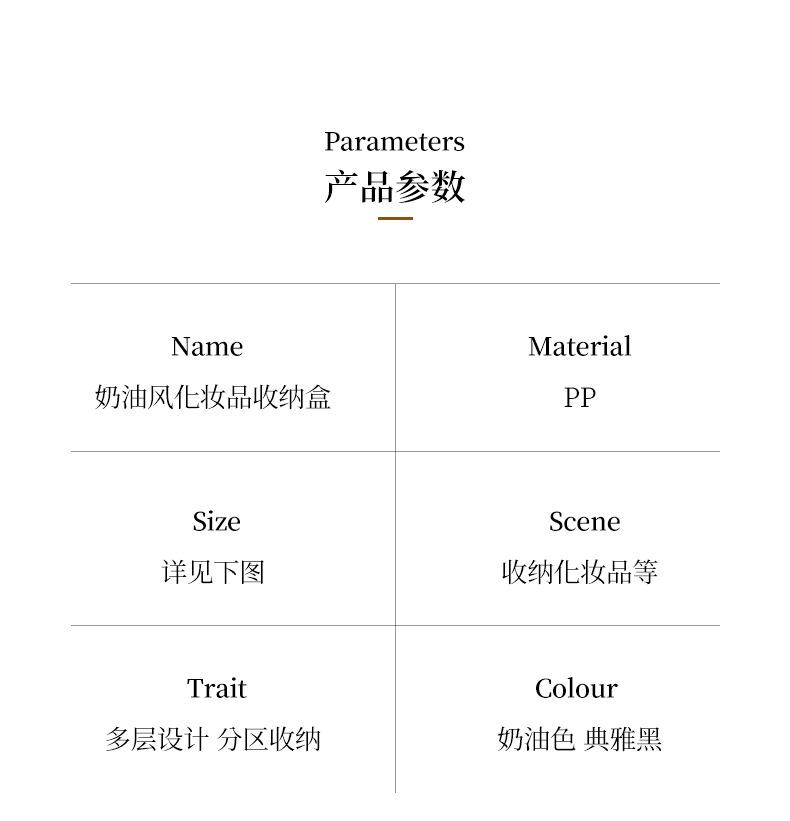 Parameters
产品参数

Name
奶油风化妆品收纳盒

Material
PP

Size
详见下图

Scene
收纳化妆品等

Trait
多层设计 分区收纳

Colour
奶油色 典雅黑